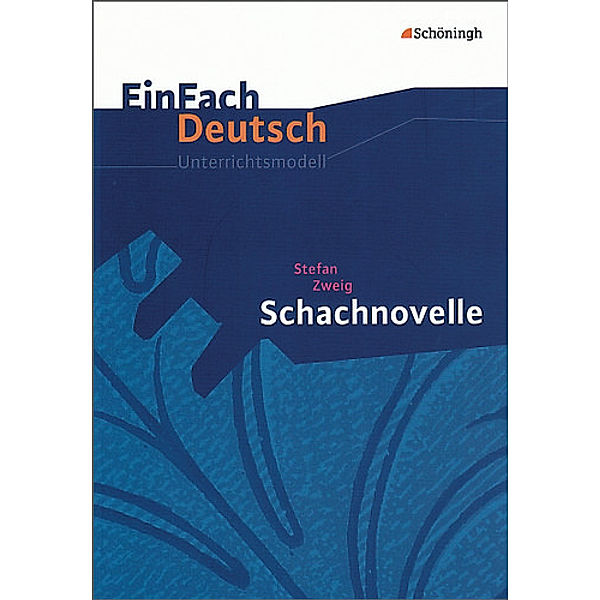 Schöningh

EinFach
Deutsch
Unterrichtsmodell

Stefan
Zweig
Schachnovelle